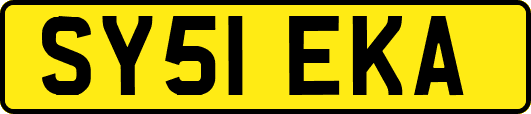 SY51 EKA